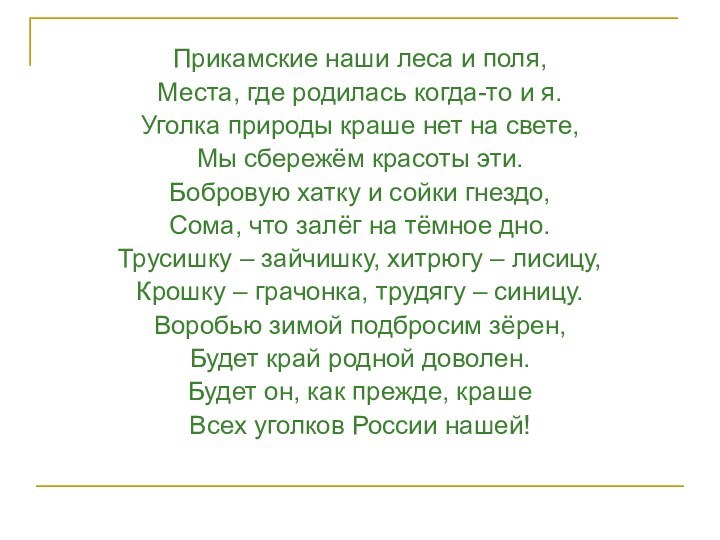 Прикамские наши леса и поля,
Места, где родилась когда-то и я.
Уголка природы краше нет на свете,
Мы сбережём красоты эти.
Бобровую хатку и сойки гнездо,
Сома, что залёг на тёмное дно.
Трусишку – зайчишку, хитрюгу – лисицу,
Крошку – грачонка, трудягу – синицу.
Воробью зимой подбросим зёрен,
Будет край родной доволен.
Будет он, как прежде, краше
Всех уголков России нашей!